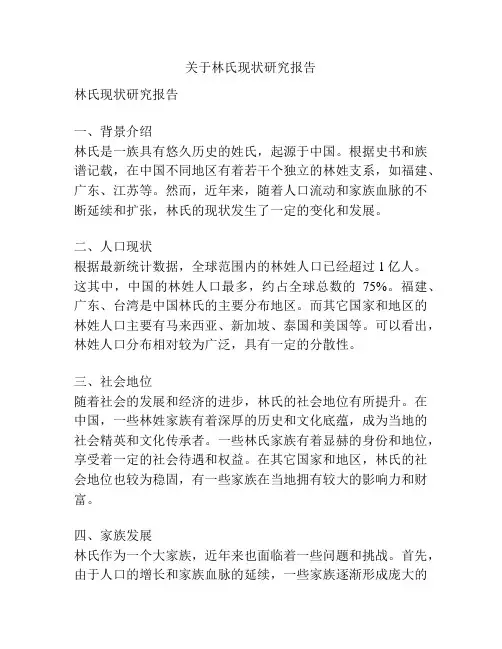 关于林氏现状研究报告

林氏现状研究报告

一、背景介绍
林氏是一族具有悠久历史的姓氏，起源于中国。根据史书和族谱记载，在中国不同地区有着若干个独立的林姓支系，如福建、广东、江苏等。然而，近年来，随着人口流动和家族血脉的不断延续和扩张，林氏的现状发生了一定的变化和发展。

二、人口现状
根据最新统计数据，全球范围内的林姓人口已经超过 1 亿人。这其中，中国的林姓人口最多，约占全球总数的 75%。福建、广东、台湾是中国林氏的主要分布地区。而其它国家和地区的林姓人口主要有马来西亚、新加坡、泰国和美国等。可以看出，林姓人口分布相对较为广泛，具有一定的分散性。

三、社会地位
随着社会的发展和经济的进步，林氏的社会地位有所提升。在中国，一些林姓家族有着深厚的历史和文化底蕴，成为当地的社会精英和文化传承者。一些林氏家族有着显赫的身份和地位，享受着一定的社会待遇和权益。在其它国家和地区，林氏的社会地位也较为稳固，有一些家族在当地拥有较大的影响力和财富。

四、家族发展
林氏作为一个大家族，近年来也面临着一些问题和挑战。首先，由于人口的增长和家族血脉的延续，一些家族逐渐形成庞大的